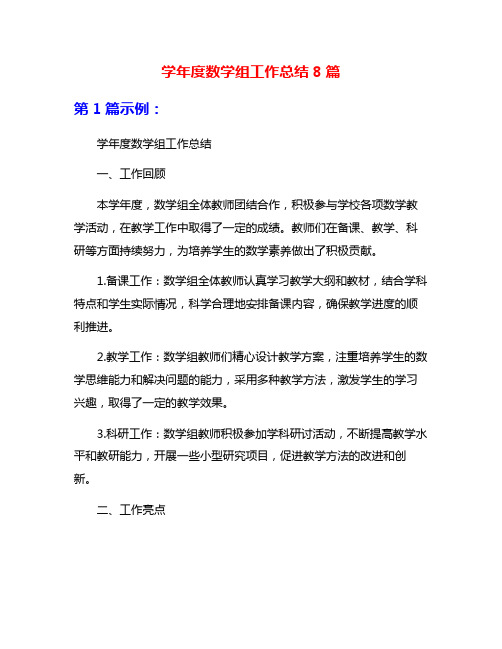 学年度数学组工作总结 8 篇

第 1 篇示例：

学年度数学组工作总结

一、工作回顾

本学年度，数学组全体教师团结合作，积极参与学校各项数学教学活动，在教学工作中取得了一定的成绩。教师们在备课、教学、科研等方面持续努力，为培养学生的数学素养做出了积极贡献。

1.备课工作：数学组全体教师认真学习教学大纲和教材，结合学科特点和学生实际情况，科学合理地安排备课内容，确保教学进度的顺利推进。

2.教学工作：数学组教师们精心设计教学方案，注重培养学生的数学思维能力和解决问题的能力，采用多种教学方法，激发学生的学习兴趣，取得了一定的教学效果。

3.科研工作：数学组教师积极参加学科研讨活动，不断提高教学水平和教研能力，开展一些小型研究项目，促进教学方法的改进和创新。

二、工作亮点